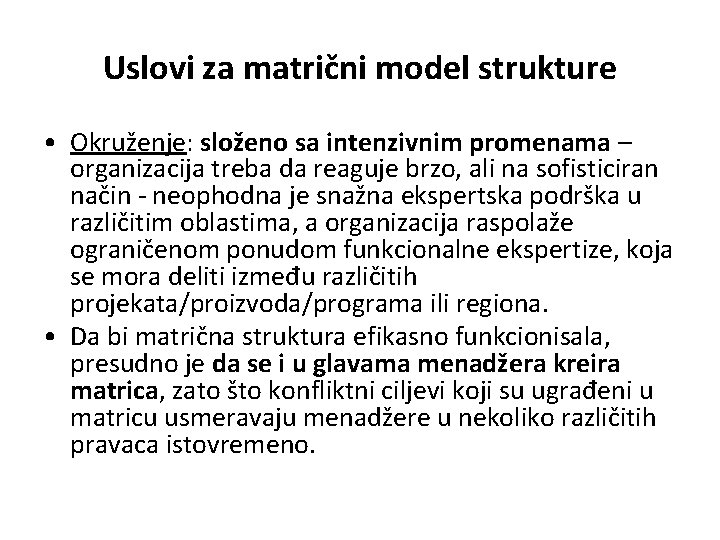 Uslovi za matrični model strukture

• Okruženje: složeno sa intenzivnim promenama – organizacija treba da reaguje brzo, ali na sofisticiran način - neophodna je snažna ekspertska podrška u različitim oblastima, a organizacija raspolaže ograničenom ponudom funkcionalne ekspertize, koja se mora deliti između različitih projekata/proizvoda/programa ili regiona.
• Da bi matrična struktura efikasno funkcionisala, presudno je da se i u glavama menadžera kreira matrica, zato što konfliktni ciljevi koji su ugrađeni u matricu usmeravaju menadžere u nekoliko različitih pravaca istovremeno.